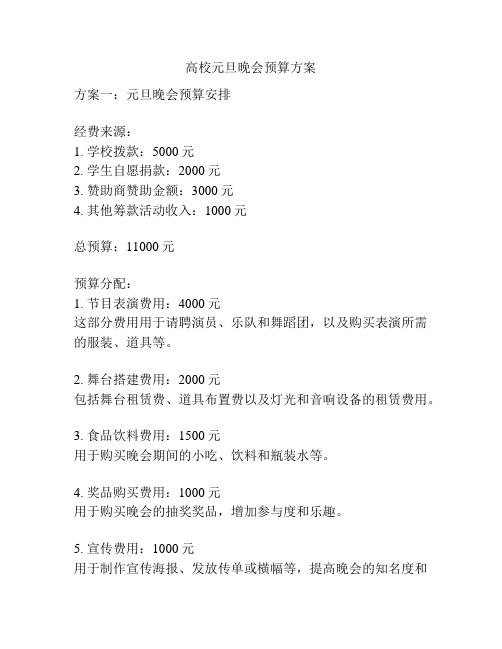 高校元旦晚会预算方案

方案一：元旦晚会预算安排

经费来源：
1. 学校拨款：5000 元
2. 学生自愿捐款：2000 元
3. 赞助商赞助金额：3000 元
4. 其他筹款活动收入：1000 元

总预算：11000 元

预算分配：
1. 节目表演费用：4000 元
这部分费用用于请聘演员、乐队和舞蹈团，以及购买表演所需的服装、道具等。

2. 舞台搭建费用：2000 元
包括舞台租赁费、道具布置费以及灯光和音响设备的租赁费用。

3. 食品饮料费用：1500 元
用于购买晚会期间的小吃、饮料和瓶装水等。

4. 奖品购买费用：1000 元
用于购买晚会的抽奖奖品，增加参与度和乐趣。

5. 宣传费用：1000 元
用于制作宣传海报、发放传单或横幅等，提高晚会的知名度和